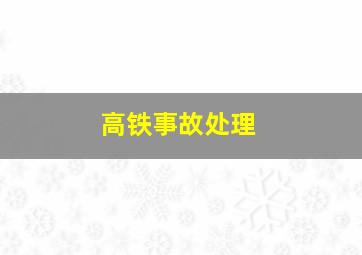 高铁事故处理